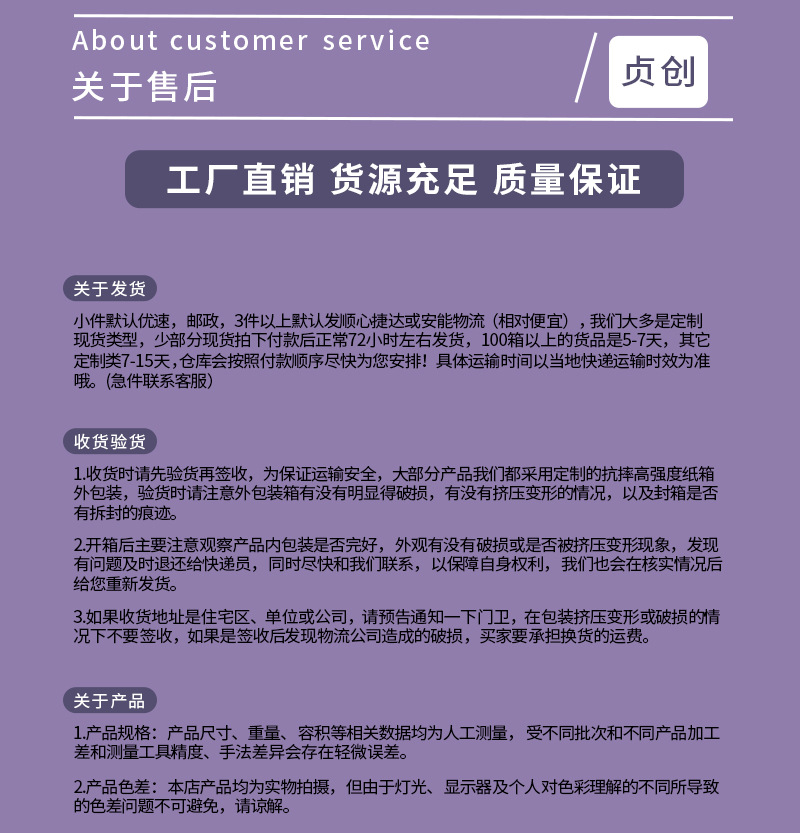 About customer service
关于售后

贞创

工厂直销 货源充足 质量保证

关于发货

小件默认优速，邮政，3件以上默认发顺心捷达或安能物流（相对便宜），我们大多是定制现货类型，少部分现货拍下付款后正常72小时左右发货，100箱以上的货品是5-7天，其它定制类7-15天，仓库会按照付款顺序尽快为您安排！具体运输时间以当地快递运输时效为准哦。(急件联系客服)

收货验货

1.收货时请先验货再签收，为保证运输安全，大部分产品我们都采用定制的抗摔高强度纸箱外包装，验货时请注意外包装箱有没有明显得破损，有没有挤压变形的情况，以及封箱是否有拆封的痕迹。

2.开箱后主要注意观察产品内包装是否完好，外观有没有破损或是否被挤压变形现象，发现有问题及时退还给快递员，同时尽快和我们联系，以保障自身权利，我们也会在核实情况后给您重新发货。

3.如果收货地址是住宅区、单位或公司，请预告通知一下门卫，在包装挤压变形或破损的情况下不要签收，如果是签收后发现物流公司造成的破损，买家要承担换货的运费。

关于产品

1.产品规格：产品尺寸、重量、容积等相关数据均为人工测量，受不同批次和不同产品加工差和测量工具精度、手法差异会存在轻微误差。

2.产品色差：本店产品均为实物拍摄，但由于灯光、显示器及个人对色彩理解的不同所导致的色差问题不可避免，请谅解。